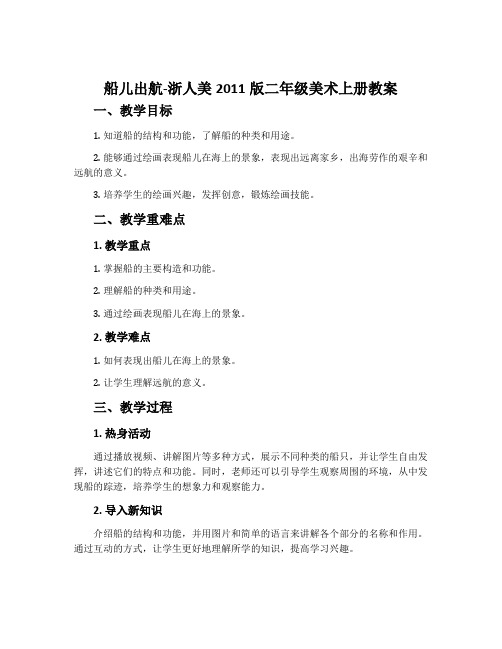 船儿出航-浙人美 2011 版二年级美术上册教案

一、教学目标

1. 知道船的结构和功能，了解船的种类和用途。

2. 能够通过绘画表现船儿在海上的景象，表现出远离家乡，出海劳作的艰辛和远航的意义。

3. 培养学生的绘画兴趣，发挥创意，锻炼绘画技能。

二、教学重难点

1. 教学重点

1. 掌握船的主要构造和功能。

2. 理解船的种类和用途。

3. 通过绘画表现船儿在海上的景象。

2. 教学难点

1. 如何表现出船儿在海上的景象。

2. 让学生理解远航的意义。

三、教学过程

1. 热身活动

通过播放视频、讲解图片等多种方式，展示不同种类的船只，并让学生自由发挥，讲述它们的特点和功能。同时，老师还可以引导学生观察周围的环境，从中发现船的踪迹，培养学生的想象力和观察能力。

2. 导入新知识

介绍船的结构和功能，并用图片和简单的语言来讲解各个部分的名称和作用。通过互动的方式，让学生更好地理解所学的知识，提高学习兴趣。